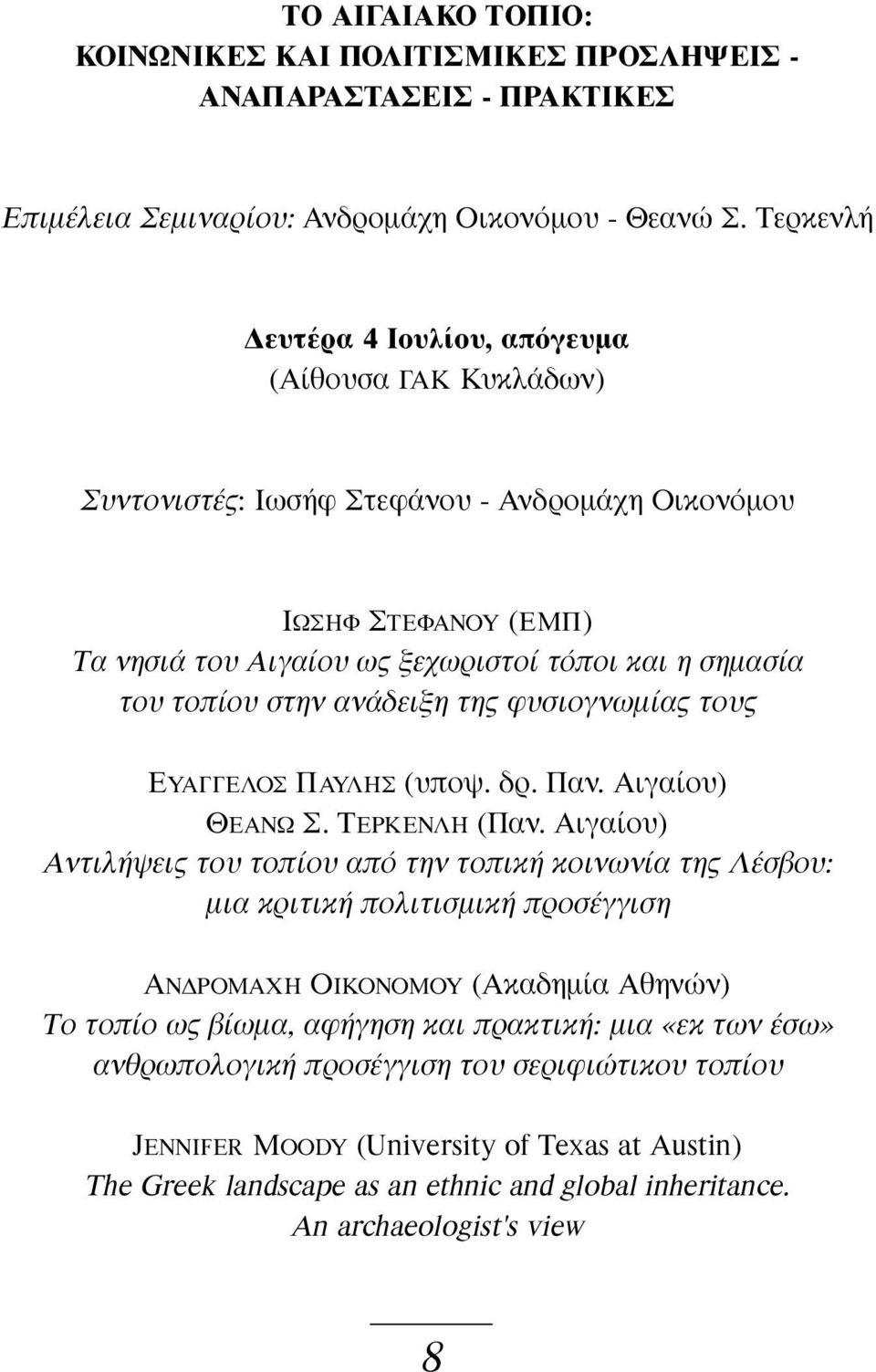 ΤΟ ΑΙΓΑΙΑΚΟ ΤΟΠΙΟ: ΚΟΙΝΩΝΙΚΕΣ ΚΑΙ ΠΟΛΙΤΙΣΜΙΚΕΣ ΠΡΟΣΛΗΨΕΙΣ - ΑΝΑΠΑΡΑΣΤΑΣΕΙΣ - ΠΡΑΚΤΙΚΕΣ

Επιμέλεια Σεμιναρίου: Ανδρομάχη Οικονόμου - Θεανώ Σ. Τερκενλή

Δευτέρα 4 Ιουλίου, απόγευμα
(Αίθουσα ΓΑΚ Κυκλάδων)

Συντονιστές: Ιωσήφ Στεφάνου - Ανδρομάχη Οικονόμου

ΙΩΣΗΦ ΣΤΕΦΑΝΟΥ (ΕΜΠ)
Τα νησιά του Αιγαίου ως ξεχωριστοί τόποι και η σημασία του τοπίου στην ανάδειξη της φυσιογνωμίας τους

ΕΥΑΓΓΕΛΟΣ ΠΑΥΛΗΣ (υποψ. δρ. Παν. Αιγαίου)
ΘΕΑΝΩ Σ. ΤΕΡΚΕΝΛΗ (Παν. Αιγαίου)
Αντιλήψεις του τοπίου από την τοπική κοινωνία της Λέσβου: μια κριτική πολιτισμική προσέγγιση

ΑΝΔΡΟΜΑΧΗ ΟΙΚΟΝΟΜΟΥ (Ακαδημία Αθηνών)
Το τοπίο ως βίωμα, αφήγηση και πρακτική: μια «εκ των έσω» ανθρωπολογική προσέγγιση του σεριφιώτικου τοπίου

JENNIFER MOODY (University of Texas at Austin)
The Greek landscape as an ethnic and global inheritance. An archaeologist's view

8